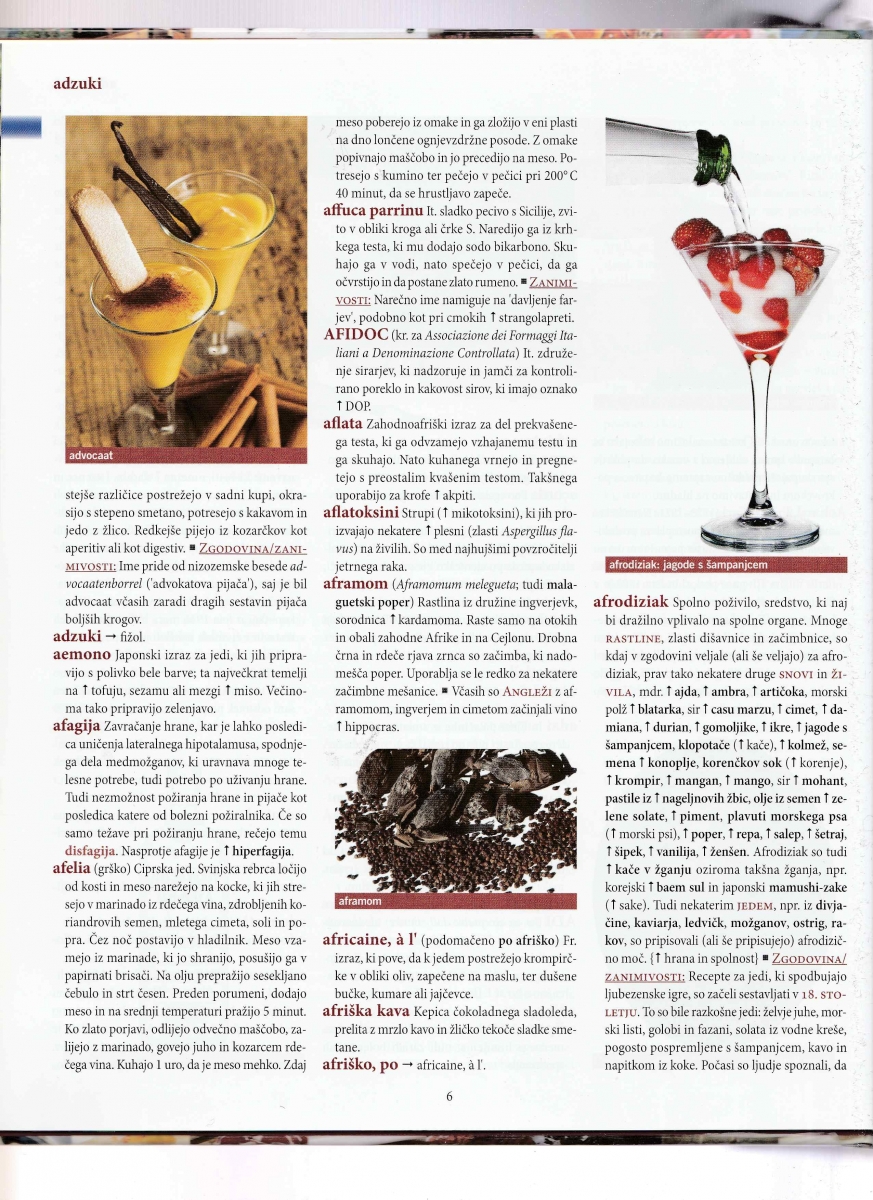 adzuki

advocaat

stejše različice postrežejo v sadni kupi, okrasijo s stepeno smetano, potresejo s kakavom in jedo z žlico. Redkejše pijejo iz kozarčkov kot aperitiv ali kot digestiv. ■ ZGODOVINA/ZANIMIVOSTI: Ime pride od nizozemske besede advocaatenborrel ('advokatova pijača'), saj je bil advocaat včasih zaradi dragih sestavin pijača boljših krogov.

adzuki → fižol.

aemono Japonski izraz za jedi, ki jih pripravijo s polivko bele barve; ta največkrat temelji na ↑ tofuju, sezamu ali mezgi ↑ miso. Večinoma tako pripravijo zelenjavo.

afagija Zavračanje hrane, kar je lahko posledica uničenja lateralnega hipotalamusa, spodnjega dela medmožganov, ki uravnava mnoge telesne potrebe, tudi potrebo po uživanju hrane. Tudi nezmožnost požiranja hrane in pijače kot posledica katere od bolezni požiralnika. Če so samo težave pri požiranju hrane, rečejo temu disfagija. Nasprotje afagije je ↑ hiperfagija.

afelia (grško) Ciprska jed. Svinjska rebrca ločijo od kosti in meso narežejo na kocke, ki jih stresejo v marinado iz rdečega vina, zdrobljenih koriandrovih semen, mletega cimeta, soli in popra. Čez noč postavijo v hladilnik. Meso vzamejo iz marinade, ki jo shranijo, posušijo ga v papirnati brisači. Na olju prepražijo sesekljano čebulo in strt česen. Preden porumeni, dodajo meso in na srednji temperaturi pražijo 5 minut. Ko zlato porjavi, odlijejo odvečno maščobo, zalijejo z marinado, govejo juho in kozarcem rdečega vina. Kuhajo 1 uro, da je meso mehko. Zdaj meso poberejo iz omake in ga zložijo v eni plasti na dno lončene ognjevzdržne posode. Z omake popivnajo maščobo in jo precedijo na meso. Potresejo s kumino ter pečejo v pečici pri 200° C 40 minut, da se hrustljavo zapeče.

affuca parrinu It. sladko pecivo s Sicilije, zvito v obliki kroga ali črke S. Naredijo ga iz krhkega testa, ki mu dodajo sodo bikarbono. Skuhajo ga v vodi, nato spečejo v pečici, da ga očvrstijo in da postane zlato rumeno. ■ ZANIMIVOSTI: Narečno ime namiguje na 'davljenje farjev', podobno kot pri cmokih ↑ strangolapreti.

AFIDOC (kr. za Associazione dei Formaggi Italiani a Denominazione Controllata) It. združenje sirarjev, ki nadzoruje in jamči za kontrolirano poreklo in kakovost sirov, ki imajo oznako ↑ DOP.

aflata Zahodnoafriški izraz za del prekvašenega testa, ki ga odvzamejo vzhajanemu testu in ga skuhajo. Nato kuhanega vrnejo in pregnetejo s preostalim kvašenim testom. Takšnega uporabijo za krofe ↑ akpiti.

aflatoksini Strupi (↑ mikotoksini), ki jih proizvajajo nekatere ↑ plesni (zlasti Aspergillus flavus) na živilih. So med najhujšimi povzročitelji jetrnega raka.

aframom (Aframomum melegueta; tudi malaguetski poper) Rastlina iz družine ingverjevk, sorodnica ↑ kardamoma. Raste samo na otokih in obali zahodne Afrike in na Cejlonu. Drobna črna in rdeče rjava zrnca so začimba, ki nadomešča poper. Uporablja se le redko za nekatere začimbne mešanice. ■ Včasih so ANGLEŽI z aframomom, ingverjem in cimetom začinjali vino ↑ hippocras.

aframom

africaine, à l' (podomačeno po afriško) Fr. izraz, ki pove, da k jedem postrežejo krompirčke v obliki oliv, zapečene na maslu, ter dušene bučke, kumare ali jajčevce.

afriška kava Kepica čokoladnega sladoleda, prelita z mrzlo kavo in žličko tekoče sladke smetane.

afriško, po → africaine, à l'.

afrodiziak: jagode s šampanjcem

afrodiziak Spolno poživilo, sredstvo, ki naj bi dražilno vplivalo na spolne organe. Mnoge RASTLINE, zlasti dišavnice in začimbnice, so kdaj v zgodovini veljale (ali še veljajo) za afrodiziak, prav tako nekatere druge SNOVI in ŽIVILA, mdr. ↑ ajda, ↑ ambra, ↑ artičoka, morski polž ↑ blatarka, sir ↑ casu marzu, ↑ cimet, ↑ damiana, ↑ durian, ↑ gomoljike, ↑ ikre, ↑ jagode s šampanjcem, klopotače (↑ kače), ↑ kolmež, semena ↑ konoplje, korenčkov sok (↑ korenje), ↑ krompir, ↑ mangan, ↑ mango, sir ↑ mohant, pastile iz ↑ nageljnovih žbic, olje iz semen ↑ zelene solate, ↑ piment, plavuti morskega psa (↑ morski psi), ↑ poper, ↑ repa, ↑ salep, ↑ šetraj, ↑ šipek, ↑ vanilija, ↑ ženšen. Afrodiziak so tudi ↑ kače v žganju oziroma takšna žganja, npr. korejski ↑ baem sul in japonski mamushi-zake (↑ sake). Tudi nekaterim JEDEM, npr. iz divjačine, kaviarja, ledvičk, možganov, ostrig, rakov, so pripisovali (ali še pripisujejo) afrodizično moč. {↑ hrana in spolnost} ■ ZGODOVINA/ZANIMIVOSTI: Recepte za jedi, ki spodbujajo ljubezenske igre, so začeli sestavljati v 18. STOLETJU. To so bile razkošne jedi: želvje juhe, morski listi, golobi in fazani, solata iz vodne kreše, pogosto pospremljene s šampanjcem, kavo in napitkom iz koke. Počasi so ljudje spoznali, da

6